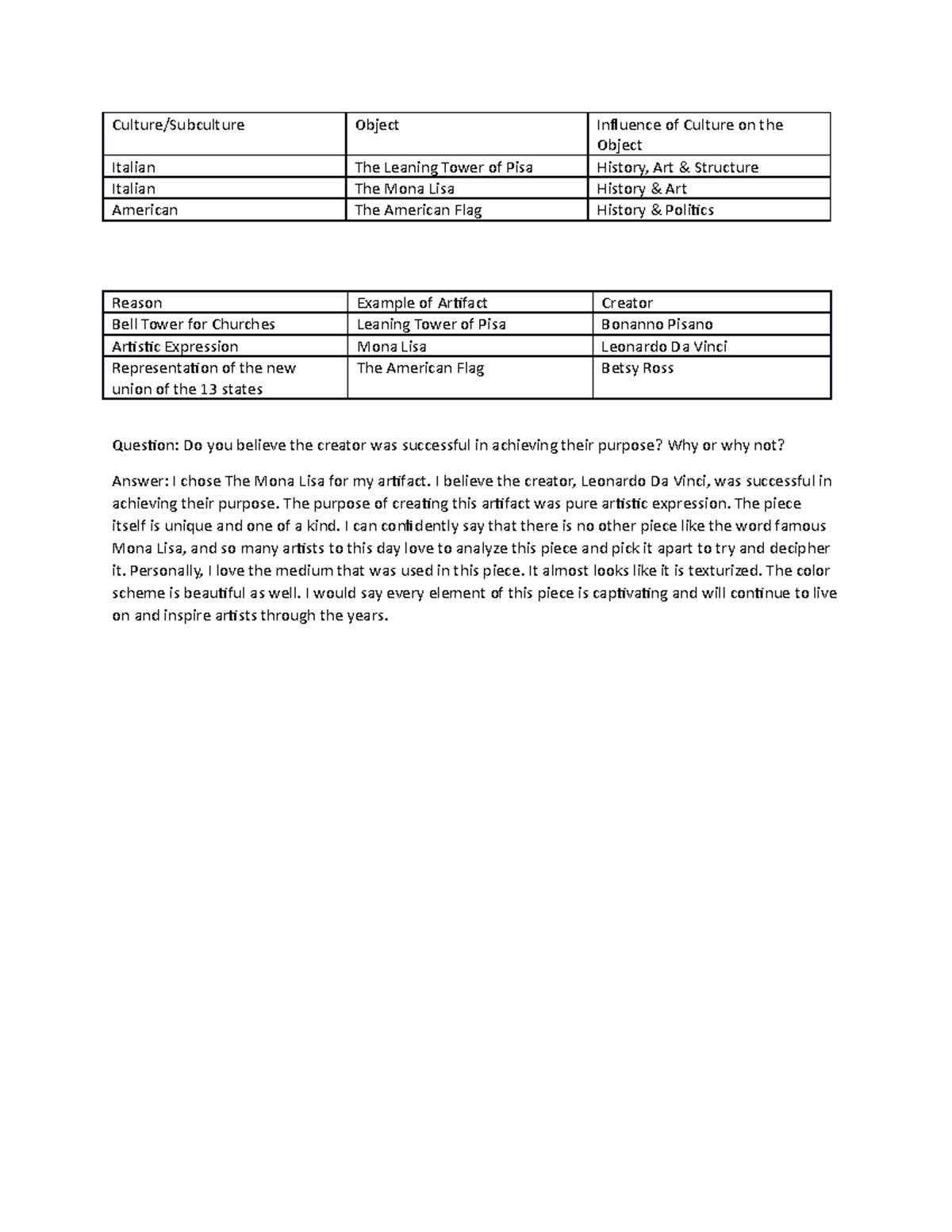 | Culture/Subculture | Object | Influence of Culture on the Object |
|---|---|---|
| Italian | The Leaning Tower of Pisa | History, Art & Structure |
| Italian | The Mona Lisa | History & Art |
| American | The American Flag | History & Politics |

| Reason | Example of Artifact | Creator |
|---|---|---|
| Bell Tower for Churches | Leaning Tower of Pisa | Bonanno Pisano |
| Artistic Expression | Mona Lisa | Leonardo Da Vinci |
| Representation of the new union of the 13 states | The American Flag | Betsy Ross |

Question: Do you believe the creator was successful in achieving their purpose? Why or why not?

Answer: I chose The Mona Lisa for my artifact. I believe the creator, Leonardo Da Vinci, was successful in achieving their purpose. The purpose of creating this artifact was pure artistic expression. The piece itself is unique and one of a kind. I can confidently say that there is no other piece like the word famous Mona Lisa, and so many artists to this day love to analyze this piece and pick it apart to try and decipher it. Personally, I love the medium that was used in this piece. It almost looks like it is texturized. The color scheme is beautiful as well. I would say every element of this piece is captivating and will continue to live on and inspire artists through the years.